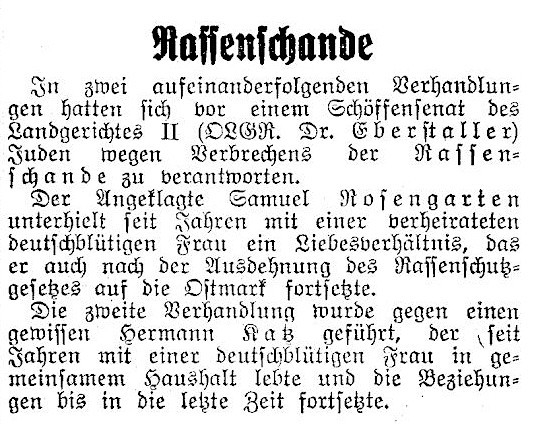 Rassenschande

In zwei aufeinanderfolgenden Verhandlungen hatten sich vor einem Schöffensenat des Landgerichtes II (OLGR. Dr. Eberstaller) Juden wegen Verbrechens der Rassenschande zu verantworten.

Der Angeklagte Samuel Rosengarten unterhielt seit Jahren mit einer verheirateten deutschblütigen Frau ein Liebesverhältnis, das er auch nach der Ausdehnung des Rassenschutzgesetzes auf die Ostmark fortsetzte.

Die zweite Verhandlung wurde gegen einen gewissen Hermann Katz geführt, der seit Jahren mit einer deutschblütigen Frau in gemeinsamem Haushalt lebte und die Beziehungen bis in die letzte Zeit fortsetzte.